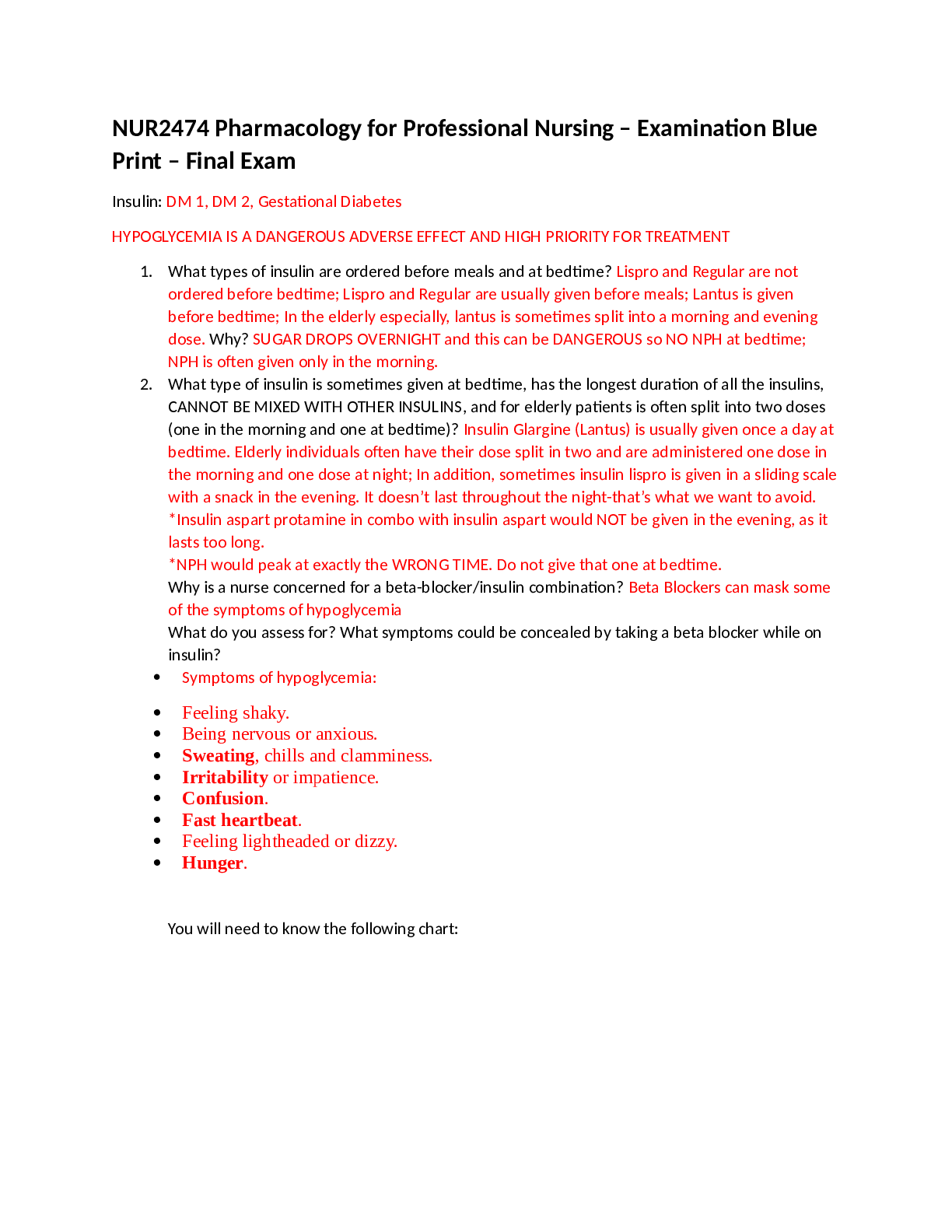 NUR2474 Pharmacology for Professional Nursing – Examination Blue Print – Final Exam

Insulin: DM 1, DM 2, Gestational Diabetes

HYPOGLYCEMIA IS A DANGEROUS ADVERSE EFFECT AND HIGH PRIORITY FOR TREATMENT

1. What types of insulin are ordered before meals and at bedtime? Lispro and Regular are not ordered before bedtime; Lispro and Regular are usually given before meals; Lantus is given before bedtime; In the elderly especially, lantus is sometimes split into a morning and evening dose. Why? SUGAR DROPS OVERNIGHT and this can be DANGEROUS so NO NPH at bedtime; NPH is often given only in the morning.
2. What type of insulin is sometimes given at bedtime, has the longest duration of all the insulins, CANNOT BE MIXED WITH OTHER INSULINS, and for elderly patients is often split into two doses (one in the morning and one at bedtime)? Insulin Glargine (Lantus) is usually given once a day at bedtime. Elderly individuals often have their dose split in two and are administered one dose in the morning and one dose at night; In addition, sometimes insulin lispro is given in a sliding scale with a snack in the evening. It doesn't last throughout the night-that's what we want to avoid. *Insulin aspart protamine in combo with insulin aspart would NOT be given in the evening, as it lasts too long.
*NPH would peak at exactly the WRONG TIME. Do not give that one at bedtime.
Why is a nurse concerned for a beta-blocker/insulin combination? Beta Blockers can mask some of the symptoms of hypoglycemia
What do you assess for? What symptoms could be concealed by taking a beta blocker while on insulin?

• Symptoms of hypoglycemia:

• Feeling shaky.
• Being nervous or anxious.
• Sweating, chills and clamminess.
• Irritability or impatience.
• Confusion.
• Fast heartbeat.
• Feeling lightheaded or dizzy.
• Hunger.

You will need to know the following chart: